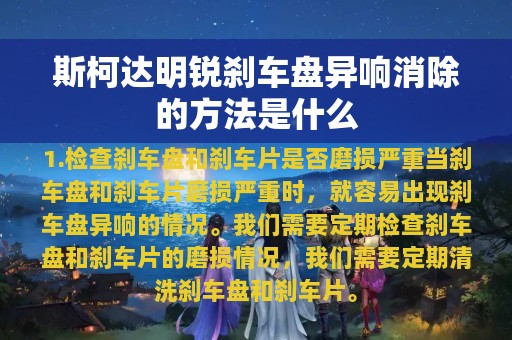 斯柯达明锐刹车盘异响消除的方法是什么

1.检查刹车盘和刹车片是否磨损严重当刹车盘和刹车片磨损严重时，就容易出现刹车盘异响的情况。我们需要定期检查刹车盘和刹车片的磨损情况，我们需要定期清洗刹车盘和刹车片。